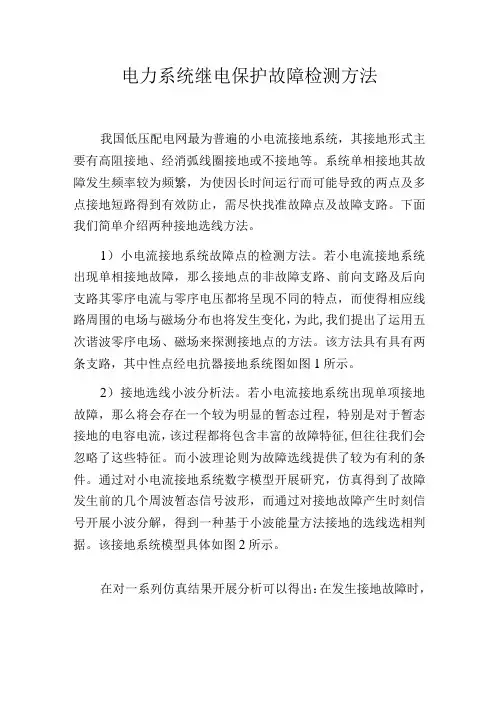 电力系统继电保护故障检测方法

我国低压配电网最为普遍的小电流接地系统，其接地形式主要有高阻接地、经消弧线圈接地或不接地等。系统单相接地其故障发生频率较为频繁，为使因长时间运行而可能导致的两点及多点接地短路得到有效防止，需尽快找准故障点及故障支路。下面我们简单介绍两种接地选线方法。

1）小电流接地系统故障点的检测方法。若小电流接地系统出现单相接地故障，那么接地点的非故障支路、前向支路及后向支路其零序电流与零序电压都将呈现不同的特点，而使得相应线路周围的电场与磁场分布也将发生变化，为此，我们提出了运用五次谐波零序电场、磁场来探测接地点的方法。该方法具有具有两条支路，其中性点经电抗器接地系统图如图 1 所示。

2）接地选线小波分析法。若小电流接地系统出现单项接地故障，那么将会存在一个较为明显的暂态过程，特别是对于暂态接地的电容电流，该过程都将包含丰富的故障特征，但往往我们会忽略了这些特征。而小波理论则为故障选线提供了较为有利的条件。通过对小电流接地系统数字模型开展研究，仿真得到了故障发生前的几个周波暂态信号波形，而通过对接地故障产生时刻信号开展小波分解，得到一种基于小波能量方法接地的选线选相判据。该接地系统模型具体如图 2 所示。

在对一系列仿真结果开展分析可以得出：在发生接地故障时，